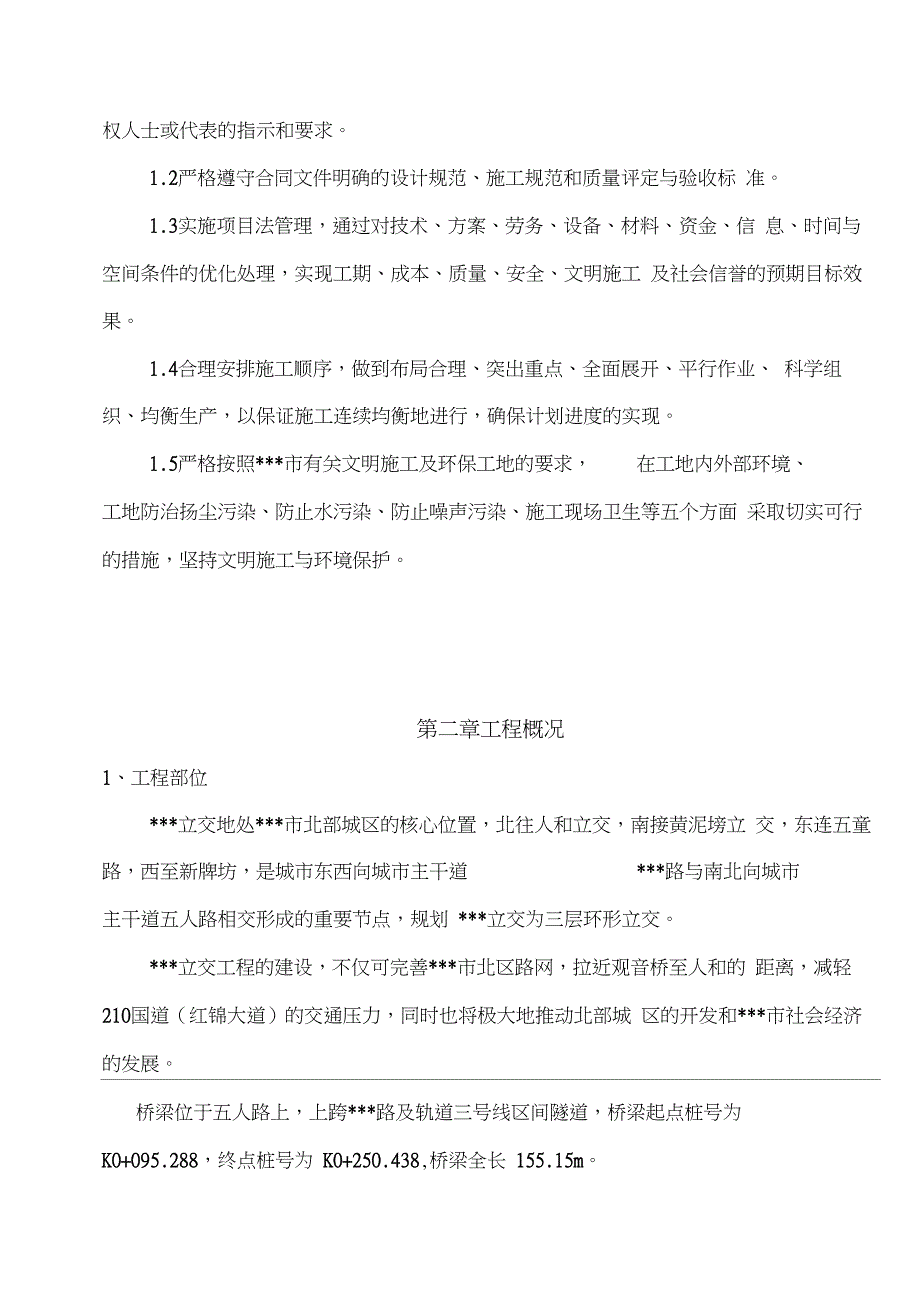 权人士或代表的指示和要求。

1.2严格遵守合同文件明确的设计规范、施工规范和质量评定与验收标 准。

1.3实施项目法管理，通过对技术、方案、劳务、设备、材料、资金、信 息、时间与空间条件的优化处理，实现工期、成本、质量、安全、文明施工 及社会信誉的预期目标效果。

1.4合理安排施工顺序，做到布局合理、突出重点、全面展开、平行作业、 科学组织、均衡生产，以保证施工连续均衡地进行，确保计划进度的实现。

1.5严格按照***市有关文明施工及环保工地的要求， 在工地内外部环境、工地防治扬尘污染、防止水污染、防止噪声污染、施工现场卫生等五个方面 采取切实可行的措施，坚持文明施工与环境保护。

第二章工程概况

1、工程部位

***立交地处***市北部城区的核心位置，北往人和立交，南接黄泥塝立 交，东连五童路，西至新牌坊，是城市东西向城市主干道 ***路与南北向城市主干道五人路相交形成的重要节点，规划 ***立交为三层环形立交。

***立交工程的建设，不仅可完善***市北区路网，拉近观音桥至人和的 距离，减轻210国道（红锦大道）的交通压力，同时也将极大地推动北部城 区的开发和***市社会经济的发展。

桥梁位于五人路上，上跨***路及轨道三号线区间隧道，桥梁起点桩号为K0+095.288，终点桩号为 K0+250.438,桥梁全长 155.15m。